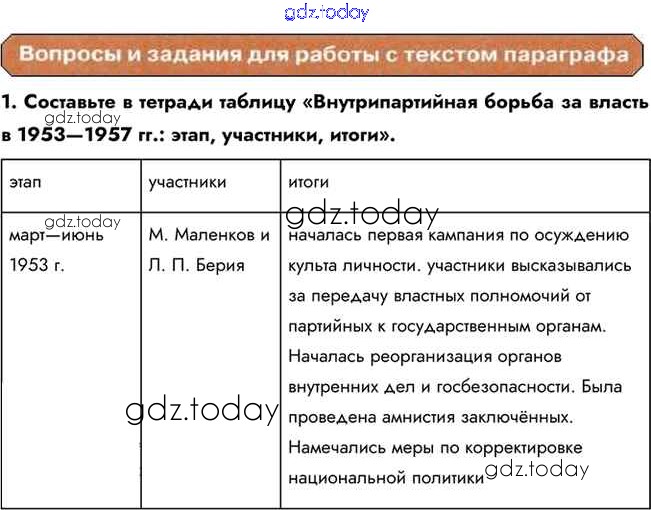 gdz.today

Вопросы и задания для работы с текстом параграфа

1. Составьте в тетради таблицу «Внутрипартийная борьба за власть в 1953—1957 гг.: этап, участники, итоги».

gdz.today

| этап | участники | итоги |
|---|---|---|
| март—июнь 1953 г. | М. Маленков и Л. П. Берия | началась первая кампания по осуждению культа личности. участники высказывались за передачу властных полномочий от партийных к государственным органам. Началась реорганизация органов внутренних дел и госбезопасности. Была проведена амнистия заключённых. Намечались меры по корректировке национальной политики |

gdz.today
gdz.today
gdz.today
gdz.today